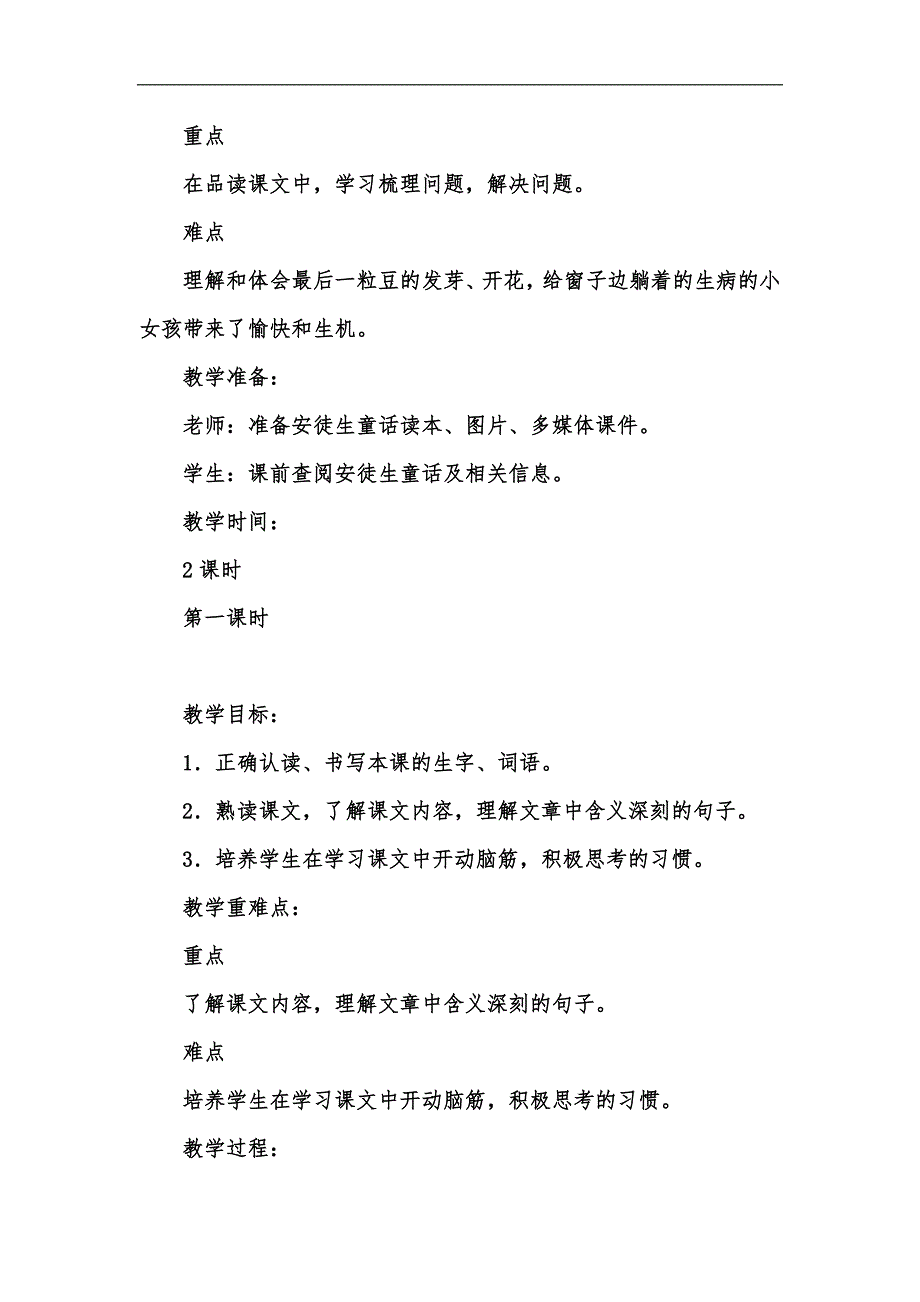 重点

在品读课文中，学习梳理问题，解决问题。

难点

理解和体会最后一粒豆的发芽、开花，给窗子边躺着的生病的小女孩带来了愉快和生机。

教学准备：

老师：准备安徒生童话读本、图片、多媒体课件。

学生：课前查阅安徒生童话及相关信息。

教学时间：

2 课时

第一课时

教学目标：

1．正确认读、书写本课的生字、词语。

2．熟读课文，了解课文内容，理解文章中含义深刻的句子。

3．培养学生在学习课文中开动脑筋，积极思考的习惯。

教学重难点：

重点

了解课文内容，理解文章中含义深刻的句子。

难点

培养学生在学习课文中开动脑筋，积极思考的习惯。

教学过程：